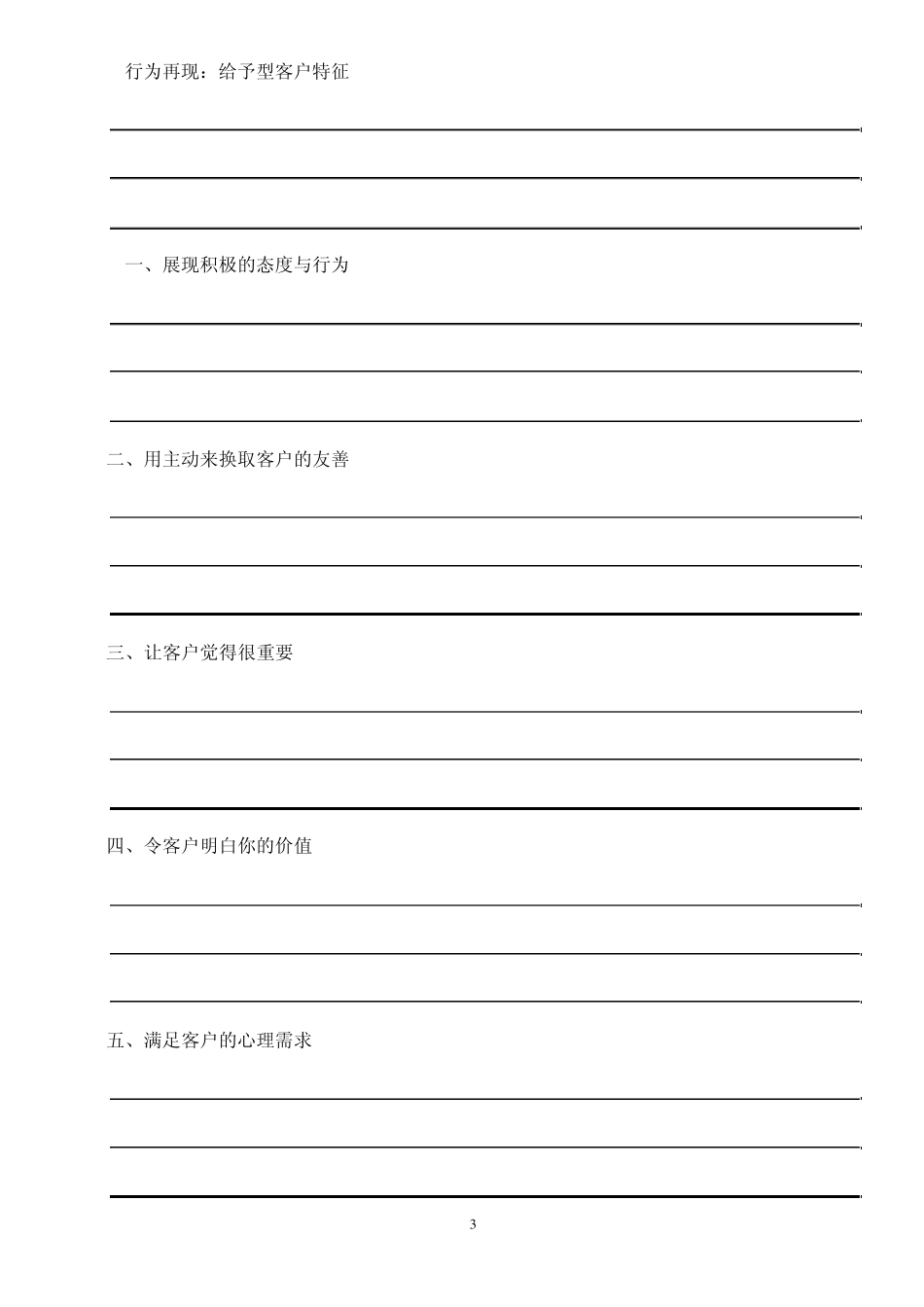 行为再现：给予型客户特征

一、展现积极的态度与行为

二、用主动来换取客户的友善

三、让客户觉得很重要

四、令客户明白你的价值

五、满足客户的心理需求

3